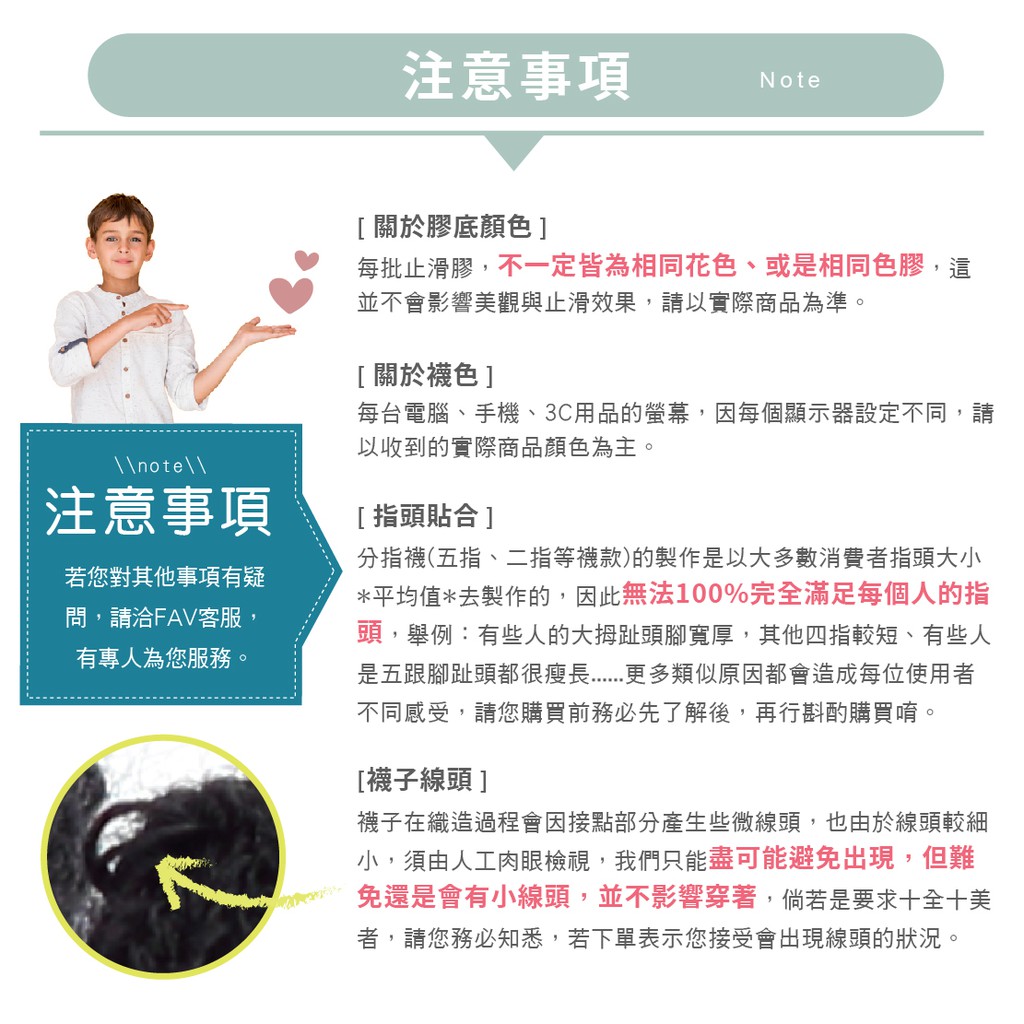 注意事項 Note

\\note\\
注意事項
若您對其他事項有疑問，請洽FAV客服，有專人為您服務。

[ 關於膠底顏色 ]
每批止滑膠，不一定皆為相同花色、或是相同色膠，這並不會影響美觀與止滑效果，請以實際商品為準。

[ 關於襪色 ]
每台電腦、手機、3C用品的螢幕，因每個顯示器設定不同，請以收到的實際商品顏色為主。

[ 指頭貼合 ]
分指襪(五指、二指等襪款)的製作是以大多數消費者指頭大小*平均值*去製作的，因此無法100%完全滿足每個人的指頭，舉例：有些人的大拇趾頭腳寬厚，其他四指較短、有些人是五跟腳趾頭都很瘦長......更多類似原因都會造成每位使用者不同感受，請您購買前務必先了解後，再行斟酌購買唷。

[襪子線頭 ]
襪子在織造過程會因接點部分產生些微線頭，也由於線頭較細小，須由人工肉眼檢視，我們只能盡可能避免出現，但難免還是會有小線頭，並不影響穿著，倘若是要求十全十美者，請您務必知悉，若下單表示您接受會出現線頭的狀況。